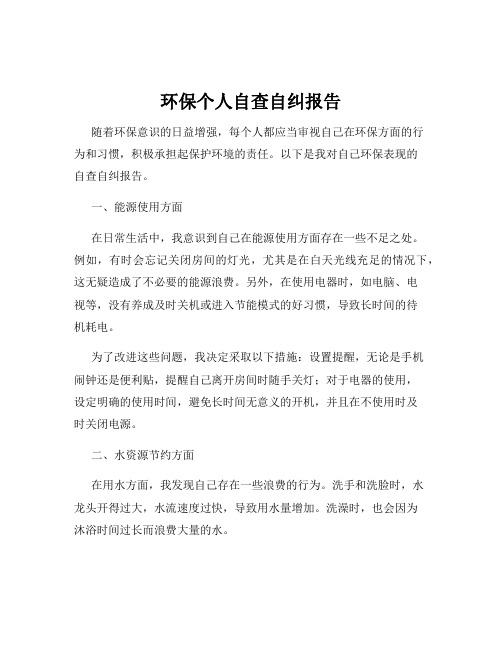 环保个人自查自纠报告

随着环保意识的日益增强，每个人都应当审视自己在环保方面的行为和习惯，积极承担起保护环境的责任。以下是我对自己环保表现的自查自纠报告。

一、能源使用方面

在日常生活中，我意识到自己在能源使用方面存在一些不足之处。例如，有时会忘记关闭房间的灯光，尤其是在白天光线充足的情况下，这无疑造成了不必要的能源浪费。另外，在使用电器时，如电脑、电视等，没有养成及时关机或进入节能模式的好习惯，导致长时间的待机耗电。

为了改进这些问题，我决定采取以下措施：设置提醒，无论是手机闹钟还是便利贴，提醒自己离开房间时随手关灯；对于电器的使用，设定明确的使用时间，避免长时间无意义的开机，并且在不使用时及时关闭电源。

二、水资源节约方面

在用水方面，我发现自己存在一些浪费的行为。洗手和洗脸时，水龙头开得过大，水流速度过快，导致用水量增加。洗澡时，也会因为沐浴时间过长而浪费大量的水。